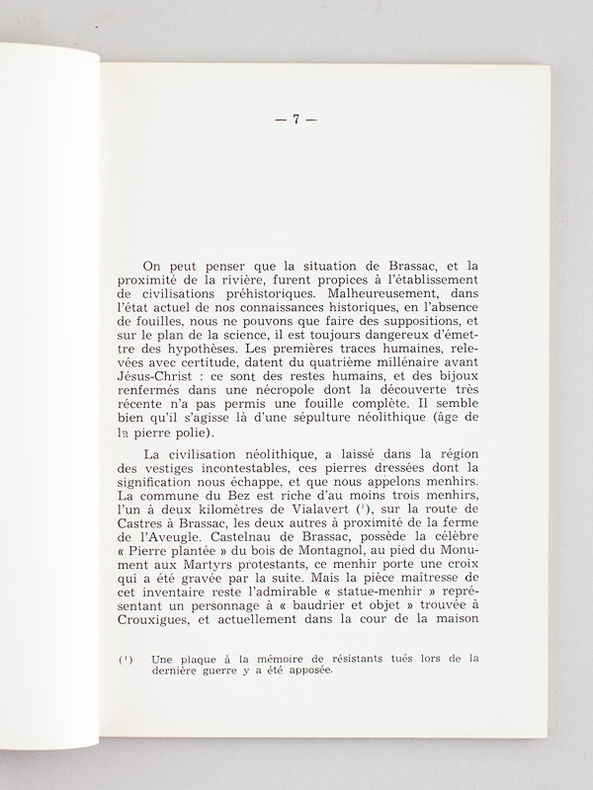 — 7 —

On peut penser que la situation de Brassac, et la proximité de la rivière, furent propices à l'établissement de civilisations préhistoriques. Malheureusement, dans l'état actuel de nos connaissances historiques, en l'absence de fouilles, nous ne pouvons que faire des suppositions, et sur le plan de la science, il est toujours dangereux d'émettre des hypothèses. Les premières traces humaines, relevées avec certitude, datent du quatrième millénaire avant Jésus-Christ : ce sont des restes humains, et des bijoux renfermés dans une nécropole dont la découverte très récente n'a pas permis une fouille complète. Il semble bien qu'il s'agisse là d'une sépulture néolithique (âge de la pierre polie).

La civilisation néolithique, a laissé dans la région des vestiges incontestables, ces pierres dressées dont la signification nous échappe, et que nous appelons menhirs. La commune du Bez est riche d'au moins trois menhirs, l'un à deux kilomètres de Vialavert ($^1$), sur la route de Castres à Brassac, les deux autres à proximité de la ferme de l'Aveugle. Castelnau de Brassac, possède la célèbre « Pierre plantée » du bois de Montagnol, au pied du Monument aux Martyrs protestants, ce menhir porte une croix qui a été gravée par la suite. Mais la pièce maitresse de cet inventaire reste l'admirable « statue-menhir » représentant un personnage à « baudrier et objet » trouvée à Crouxigues, et actuellement dans la cour de la maison

($^1$) Une plaque à la mémoire de résistants tués lors de la dernière guerre y a été apposée.